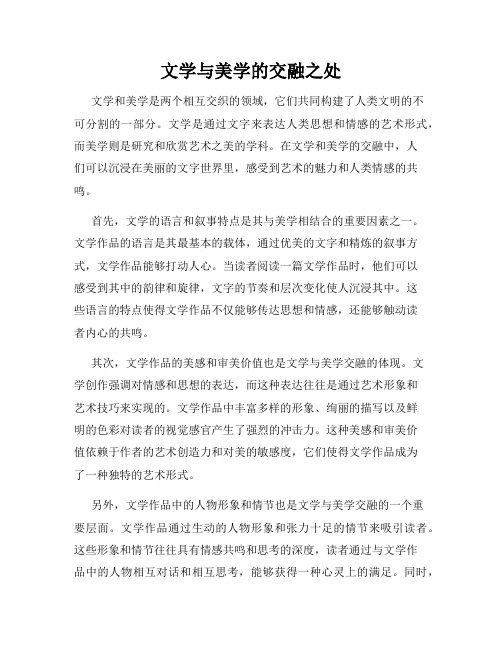 文学与美学的交融之处

文学和美学是两个相互交织的领域，它们共同构建了人类文明的不可分割的一部分。文学是通过文字来表达人类思想和情感的艺术形式，而美学则是研究和欣赏艺术之美的学科。在文学和美学的交融中，人们可以沉浸在美丽的文字世界里，感受到艺术的魅力和人类情感的共鸣。

首先，文学的语言和叙事特点是其与美学相结合的重要因素之一。文学作品的语言是其最基本的载体，通过优美的文字和精炼的叙事方式，文学作品能够打动人心。当读者阅读一篇文学作品时，他们可以感受到其中的韵律和旋律，文字的节奏和层次变化使人沉浸其中。这些语言的特点使得文学作品不仅能够传达思想和情感，还能够触动读者内心的共鸣。

其次，文学作品的美感和审美价值也是文学与美学交融的体现。文学创作强调对情感和思想的表达，而这种表达往往是通过艺术形象和艺术技巧来实现的。文学作品中丰富多样的形象、绚丽的描写以及鲜明的色彩对读者的视觉感官产生了强烈的冲击力。这种美感和审美价值依赖于作者的艺术创造力和对美的敏感度，它们使得文学作品成为了一种独特的艺术形式。

另外，文学作品中的人物形象和情节也是文学与美学交融的一个重要层面。文学作品通过生动的人物形象和张力十足的情节来吸引读者。这些形象和情节往往具有情感共鸣和思考的深度，读者通过与文学作品中的人物相互对话和相互思考，能够获得一种心灵上的满足。同时，